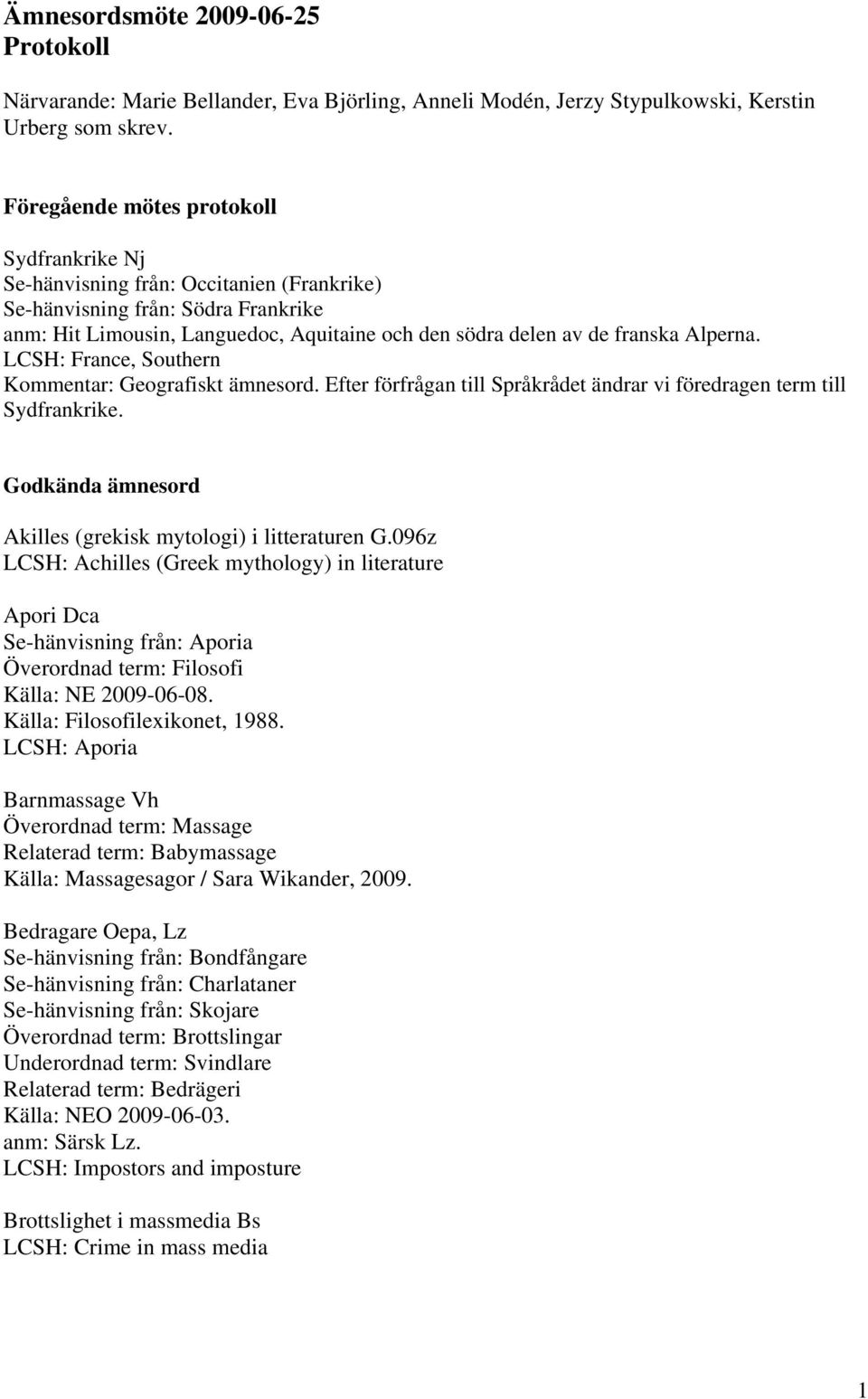 Ämnesordsmöte 2009-06-25
Protokoll

Närvarande: Marie Bellander, Eva Björling, Anneli Modén, Jerzy Stypulkowski, Kerstin Urberg som skrev.

Föregående mötes protokoll

Sydfrankrike Nj
Se-hänvisning från: Occitanien (Frankrike)
Se-hänvisning från: Södra Frankrike
anm: Hit Limousin, Languedoc, Aquitaine och den södra delen av de franska Alperna.
LCSH: France, Southern
Kommentar: Geografiskt ämnesord. Efter förfrågan till Språkrådet ändrar vi föredragen term till Sydfrankrike.

Godkända ämnesord

Akilles (grekisk mytologi) i litteraturen G.096z
LCSH: Achilles (Greek mythology) in literature

Apori Dca
Se-hänvisning från: Aporia
Överordnad term: Filosofi
Källa: NE 2009-06-08.
Källa: Filosofilexikonet, 1988.
LCSH: Aporia

Barnmassage Vh
Överordnad term: Massage
Relaterad term: Babymassage
Källa: Massagesagor / Sara Wikander, 2009.

Bedragare Oepa, Lz
Se-hänvisning från: Bondfångare
Se-hänvisning från: Charlataner
Se-hänvisning från: Skojare
Överordnad term: Brottslingar
Underordnad term: Svindlare
Relaterad term: Bedrägeri
Källa: NEO 2009-06-03.
anm: Särsk Lz.
LCSH: Impostors and imposture

Brottslighet i massmedia Bs
LCSH: Crime in mass media

1